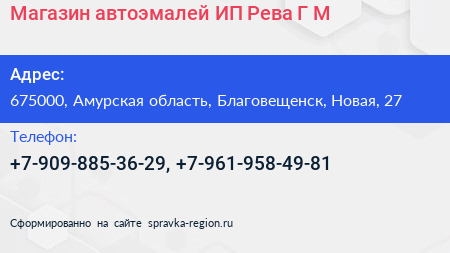 Магазин автоэмалей ИП Рева Г М

Адрес:
675000, Амурская область, Благовещенск, Новая, 27

Телефон:
+7-909-885-36-29, +7-961-958-49-81

Сформированно на сайте spravka-region.ru